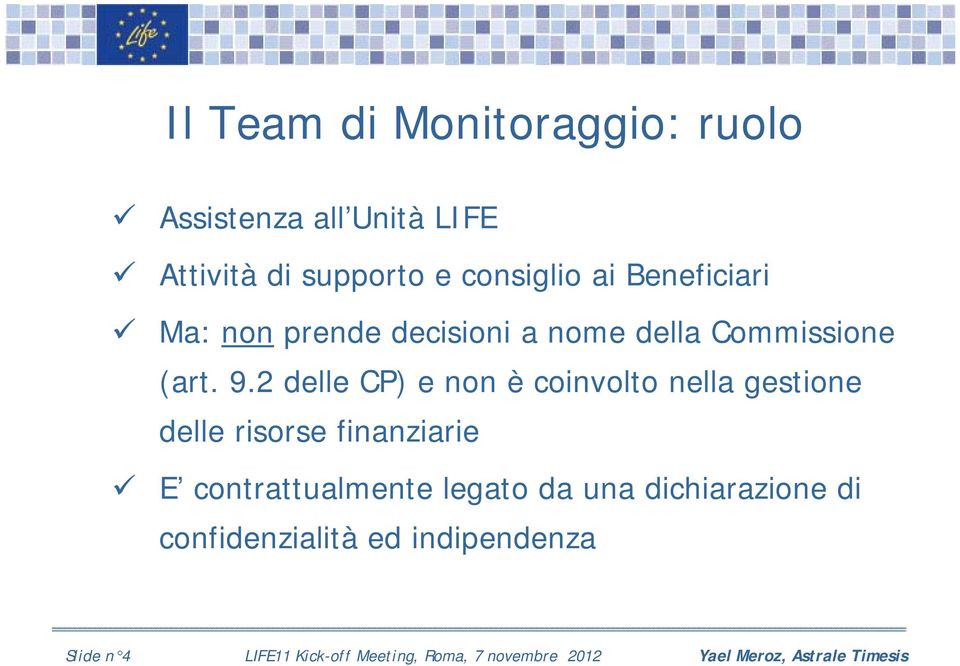 Life

Il Team di Monitoraggio: ruolo

✓ Assistenza all'Unità LIFE

✓ Attività di supporto e consiglio ai Beneficiari

✓ Ma: non prende decisioni a nome della Commissione (art. 9.2 delle CP) e non è coinvolto nella gestione delle risorse finanziarie

✓ E' contrattualmente legato da una dichiarazione di confidenzialità ed indipendenza

Slide n°4 LIFE11 Kick-off Meeting, Roma, 7 novembre 2012 Yael Meroz, Astrale Timesis